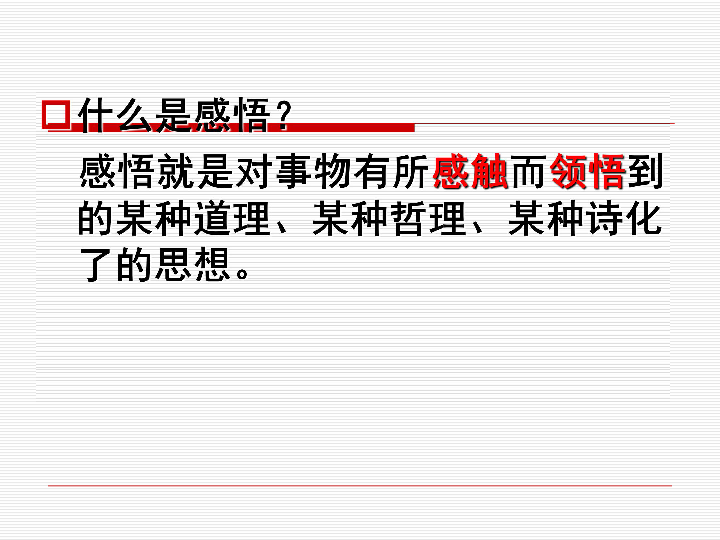 什么是感悟？

感悟就是对事物有所感触而领悟到的某种道理、某种哲理、某种诗化了的思想。